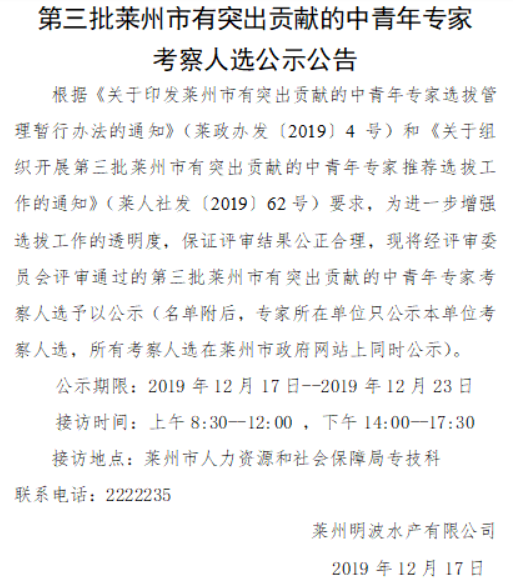 第三批莱州市有突出贡献的中青年专家考察人选公示公告

根据《关于印发莱州市有突出贡献的中青年专家选拔管理暂行办法的通知》（莱政办发〔2019〕4 号）和《关于组织开展第三批莱州市有突出贡献的中青年专家推荐选拔工作的通知》（莱人社发〔2019〕62 号）要求，为进一步增强选拔工作的透明度，保证评审结果公正合理，现将经评审委员会评审通过的第三批莱州市有突出贡献的中青年专家考察人选予以公示（名单附后，专家所在单位只公示本单位考察人选，所有考察人选在莱州市政府网站上同时公示）。

公示期限：2019 年 12 月 17 日--2019 年 12 月 23 日

接访时间：上午 8:30—12:00 ，下午 14:00—17:30

接访地点：莱州市人力资源和社会保障局专技科

联系电话：2222235

莱州明波水产有限公司

2019 年 12 月 17 日